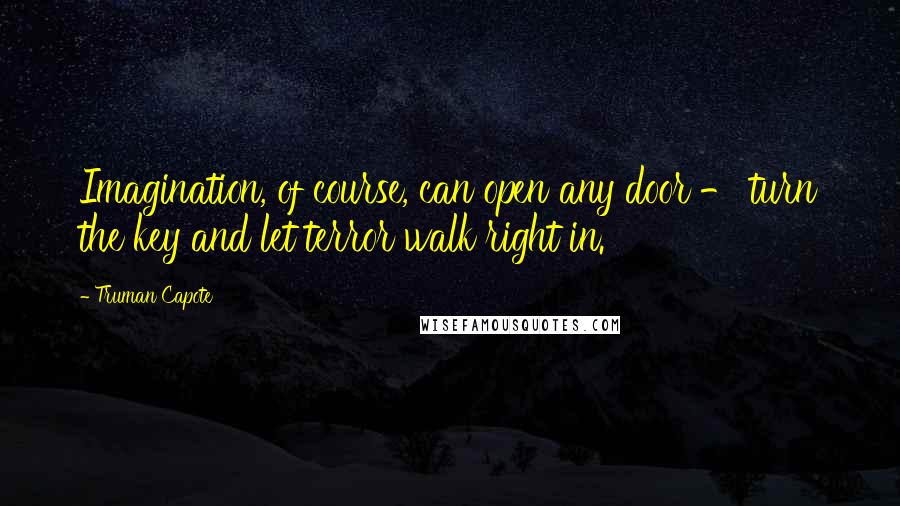 Imagination, of course, can open any door - turn the key and let terror walk right in.

- Truman Capote

WISEFAMOUSQUOTES.COM